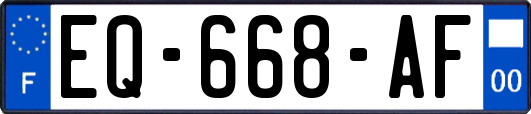 F

EQ-668-AF

00